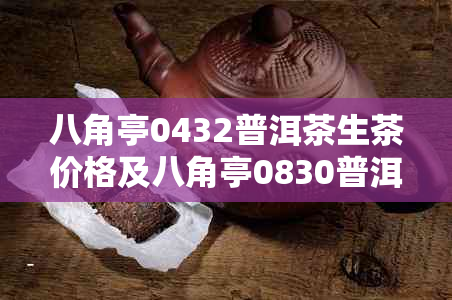 八角亭0432普洱茶生茶价格及八角亭0830普洱